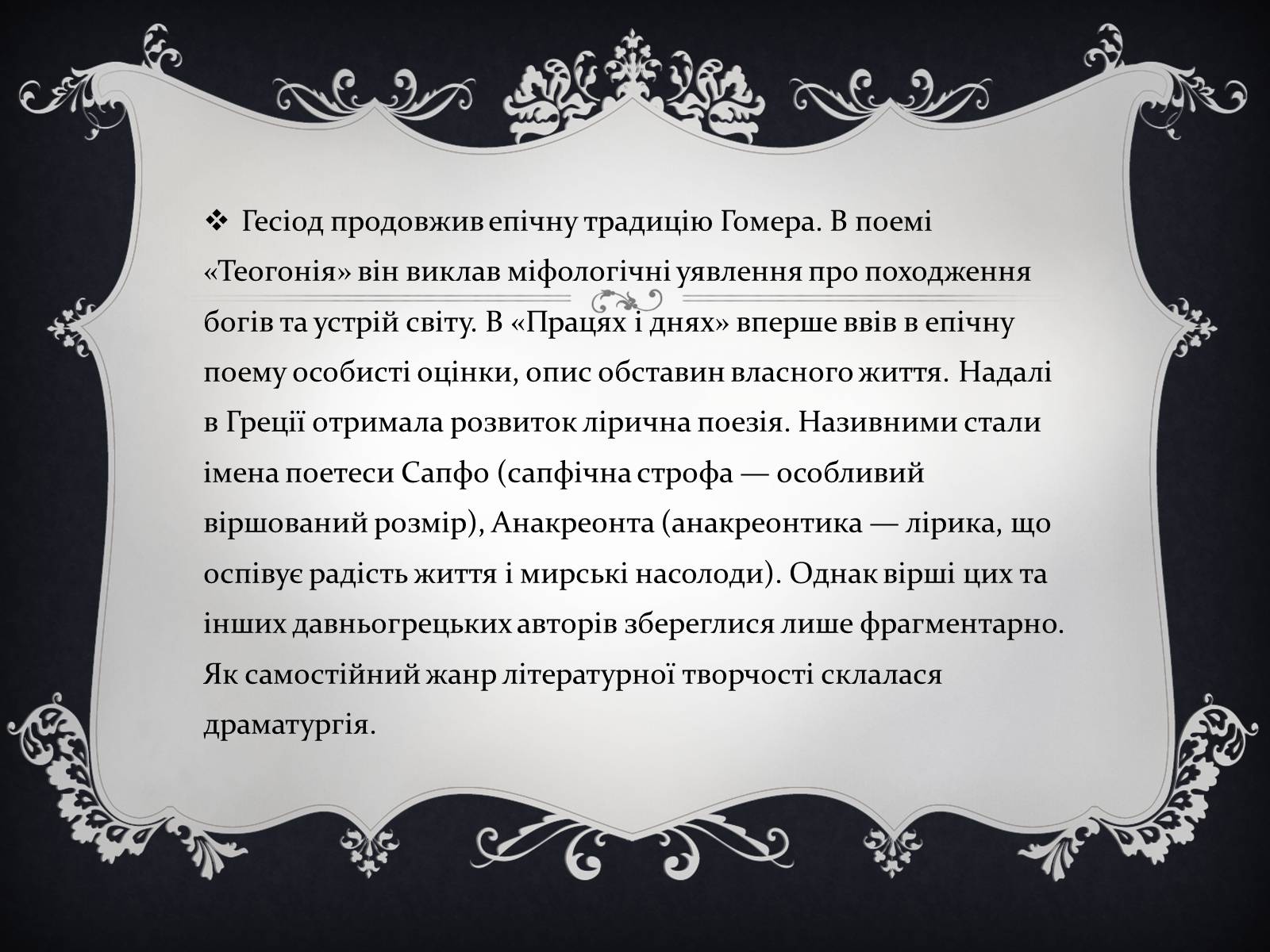 ❖ Гесіод продовжив епічну традицію Гомера. В поемі «Теогонія» він виклав міфологічні уявлення про походження богів та устрій світу. В «Працях і днях» вперше ввів в епічну поему особисті оцінки, опис обставин власного життя. Надалі в Греції отримала розвиток лірична поезія. Називними стали імена поетеси Сапфо (сапфічна строфа — особливий віршований розмір), Анакреонта (анакреонтика — лірика, що оспівує радість життя і мирські насолоди). Однак вірші цих та інших давньогрецьких авторів збереглися лише фрагментарно. Як самостійний жанр літературної творчості склалася драматургія.